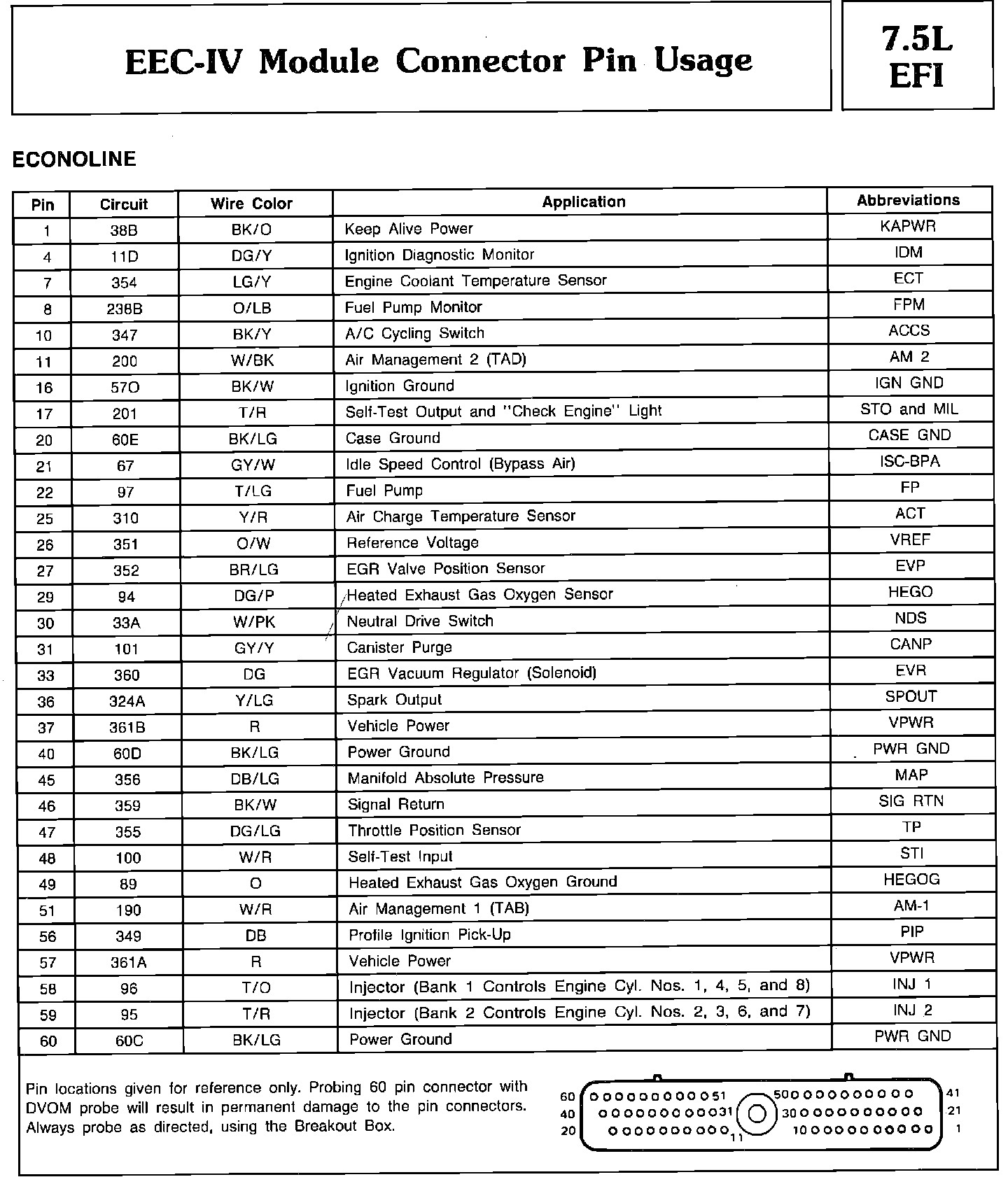 EEC-IV Module Connector Pin Usage

7.5L EFI

ECONOLINE

| Pin | Circuit | Wire Color | Application | Abbreviations |
|---|---|---|---|---|
| 1 | 38B | BK/O | Keep Alive Power | KAPWR |
| 4 | 11D | DG/Y | Ignition Diagnostic Monitor | IDM |
| 7 | 354 | LG/Y | Engine Coolant Temperature Sensor | ECT |
| 8 | 238B | O/LB | Fuel Pump Monitor | FPM |
| 10 | 347 | BK/Y | A/C Cycling Switch | ACCS |
| 11 | 200 | W/BK | Air Management 2 (TAD) | AM 2 |
| 16 | 57O | BK/W | Ignition Ground | IGN GND |
| 17 | 201 | T/R | Self-Test Output and "Check Engine" Light | STO and MIL |
| 20 | 60E | BK/LG | Case Ground | CASE GND |
| 21 | 67 | GY/W | Idle Speed Control (Bypass Air) | ISC-BPA |
| 22 | 97 | T/LG | Fuel Pump | FP |
| 25 | 310 | Y/R | Air Charge Temperature Sensor | ACT |
| 26 | 351 | O/W | Reference Voltage | VREF |
| 27 | 352 | BR/LG | EGR Valve Position Sensor | EVP |
| 29 | 94 | DG/P | Heated Exhaust Gas Oxygen Sensor | HEGO |
| 30 | 33A | W/PK | Neutral Drive Switch | NDS |
| 31 | 101 | GY/Y | Canister Purge | CANP |
| 33 | 360 | DG | EGR Vacuum Regulator (Solenoid) | EVR |
| 36 | 324A | Y/LG | Spark Output | SPOUT |
| 37 | 361B | R | Vehicle Power | VPWR |
| 40 | 60D | BK/LG | Power Ground | PWR GND |
| 45 | 356 | DB/LG | Manifold Absolute Pressure | MAP |
| 46 | 359 | BK/W | Signal Return | SIG RTN |
| 47 | 355 | DG/LG | Throttle Position Sensor | TP |
| 48 | 100 | W/R | Self-Test Input | STI |
| 49 | 89 | O | Heated Exhaust Gas Oxygen Ground | HEGOG |
| 51 | 190 | W/R | Air Management 1 (TAB) | AM-1 |
| 56 | 349 | DB | Profile Ignition Pick-Up | PIP |
| 57 | 361A | R | Vehicle Power | VPWR |
| 58 | 96 | T/O | Injector (Bank 1 Controls Engine Cyl. Nos. 1, 4, 5, and 8) | INJ 1 |
| 59 | 95 | T/R | Injector (Bank 2 Controls Engine Cyl. Nos. 2, 3, 6, and 7) | INJ 2 |
| 60 | 60C | BK/LG | Power Ground | PWR GND |

Pin locations given for reference only. Probing 60 pin connector with DVOM probe will result in permanent damage to the pin connectors. Always probe as directed, using the Breakout Box.

60 51 50 41
40 31 30 21
20 11 10 1